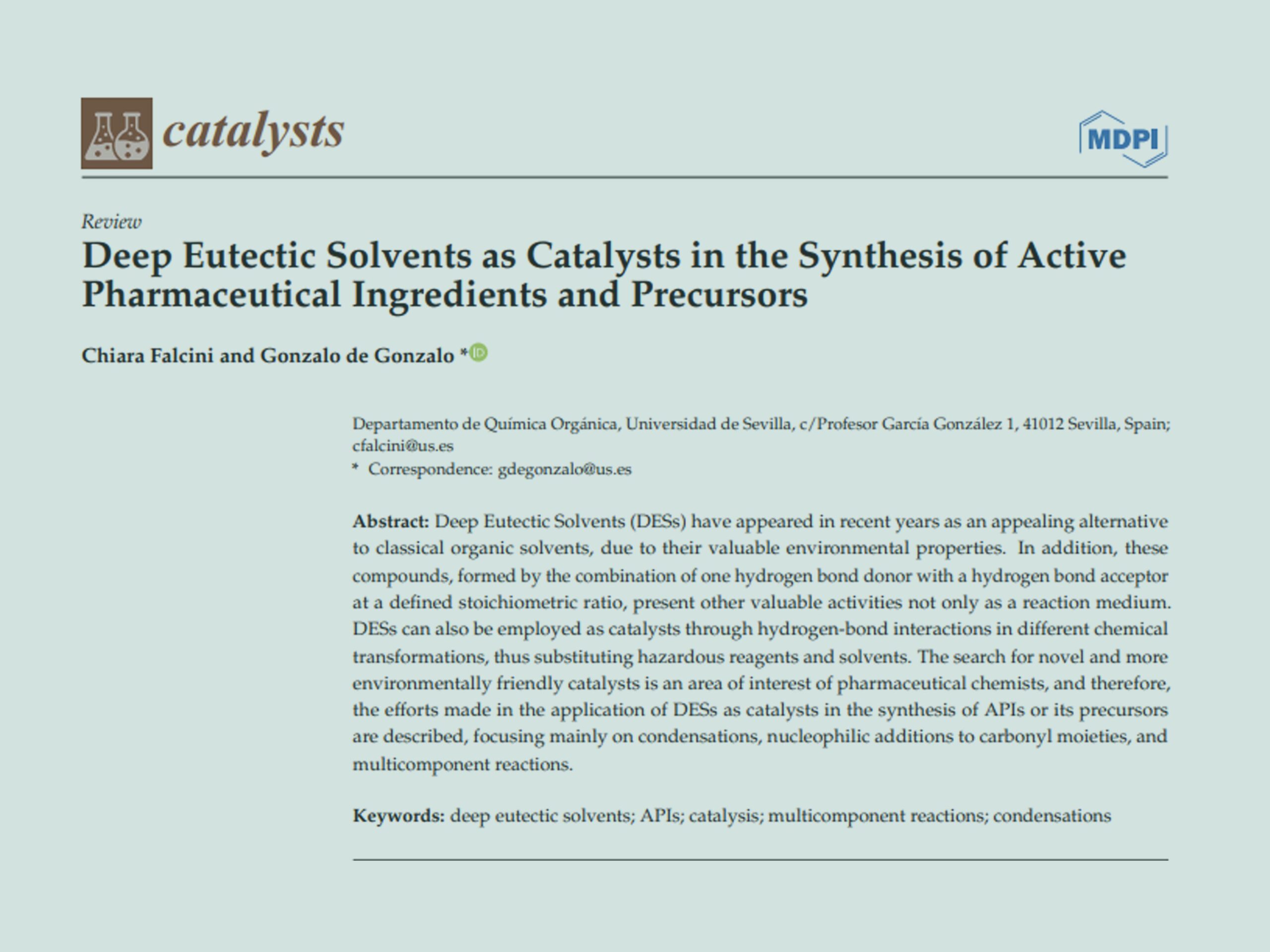 catalysts

MDPI

Review

Deep Eutectic Solvents as Catalysts in the Synthesis of Active Pharmaceutical Ingredients and Precursors

Chiara Falcini and Gonzalo de Gonzalo *

Departamento de Química Orgánica, Universidad de Sevilla, c/Profesor García González 1, 41012 Sevilla, Spain; cfalcini@us.es
* Correspondence: gdegonzalo@us.es

Abstract: Deep Eutectic Solvents (DESs) have appeared in recent years as an appealing alternative to classical organic solvents, due to their valuable environmental properties. In addition, these compounds, formed by the combination of one hydrogen bond donor with a hydrogen bond acceptor at a defined stoichiometric ratio, present other valuable activities not only as a reaction medium. DESs can also be employed as catalysts through hydrogen-bond interactions in different chemical transformations, thus substituting hazardous reagents and solvents. The search for novel and more environmentally friendly catalysts is an area of interest of pharmaceutical chemists, and therefore, the efforts made in the application of DESs as catalysts in the synthesis of APIs or its precursors are described, focusing mainly on condensations, nucleophilic additions to carbonyl moieties, and multicomponent reactions.

Keywords: deep eutectic solvents; APIs; catalysis; multicomponent reactions; condensations